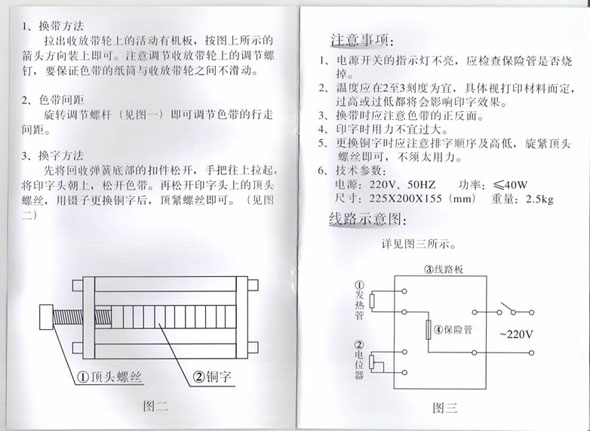 1、换带方法

拉出收放带轮上的活动有机板，按图上所示的箭头方向装上即可。注意调节收放带轮上的调节螺钉，要保证色带的纸筒与收放带轮之间不滑动。

2、色带间距

旋转调节螺杆（见图一）即可调节色带的行走间距。

3、换字方法

先将回收弹簧底部的扣件松开，手把往上拉起，将印字头朝上，松开色带。再松开印字头上的顶头螺丝，用镊子更换铜字后，顶紧螺丝即可。（见图二）

①顶头螺丝

②铜字

图二

注意事项：

1、电源开关的指示灯不亮，应检查保险管是否烧掉。

2、温度应在2至3刻度为宜，具体视打印材料而定，过高或过低都将会影响印字效果。

3、换带时应注意色带的正反面。

4、印字时用力不宜过大。

5、更换铜字时应注意排字顺序及高低，旋紧顶头螺丝即可，不须太用力。

6、技术参数：

电源：220V、50HZ 功率：≤40W

尺寸：225X200X155（mm） 重量：2.5kg

线路示意图：

详见图三所示。

③线路板

①发热管

④保险管

~220V

②电位器

图三